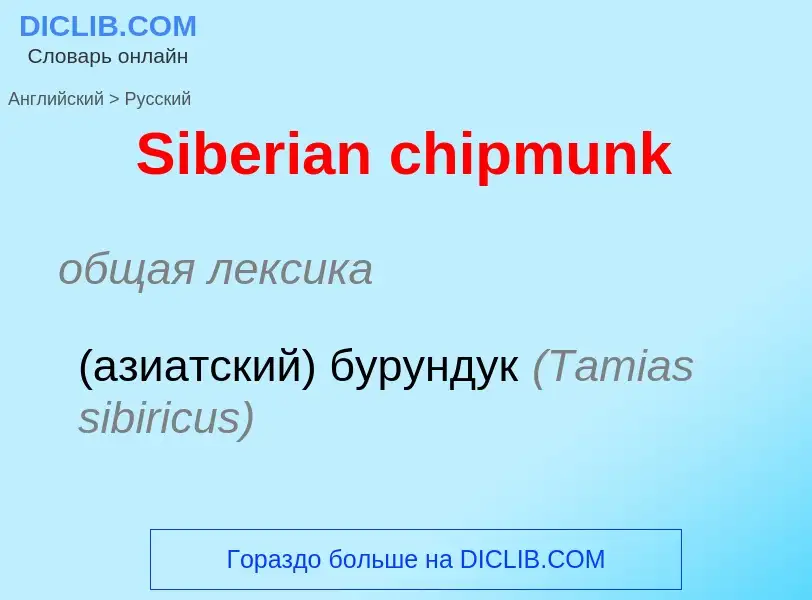 DICLIB.COM
Словарь онлайн

Английский > Русский

Siberian chipmunk

общая лексика

(азиатский) бурундук (Tamias sibiricus)

Гораздо больше на DICLIB.COM